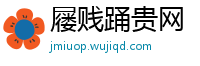 屦贱踊贵网
jmiuop.wujiqd.com